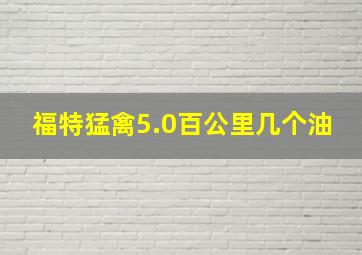 福特猛禽5.0百公里几个油